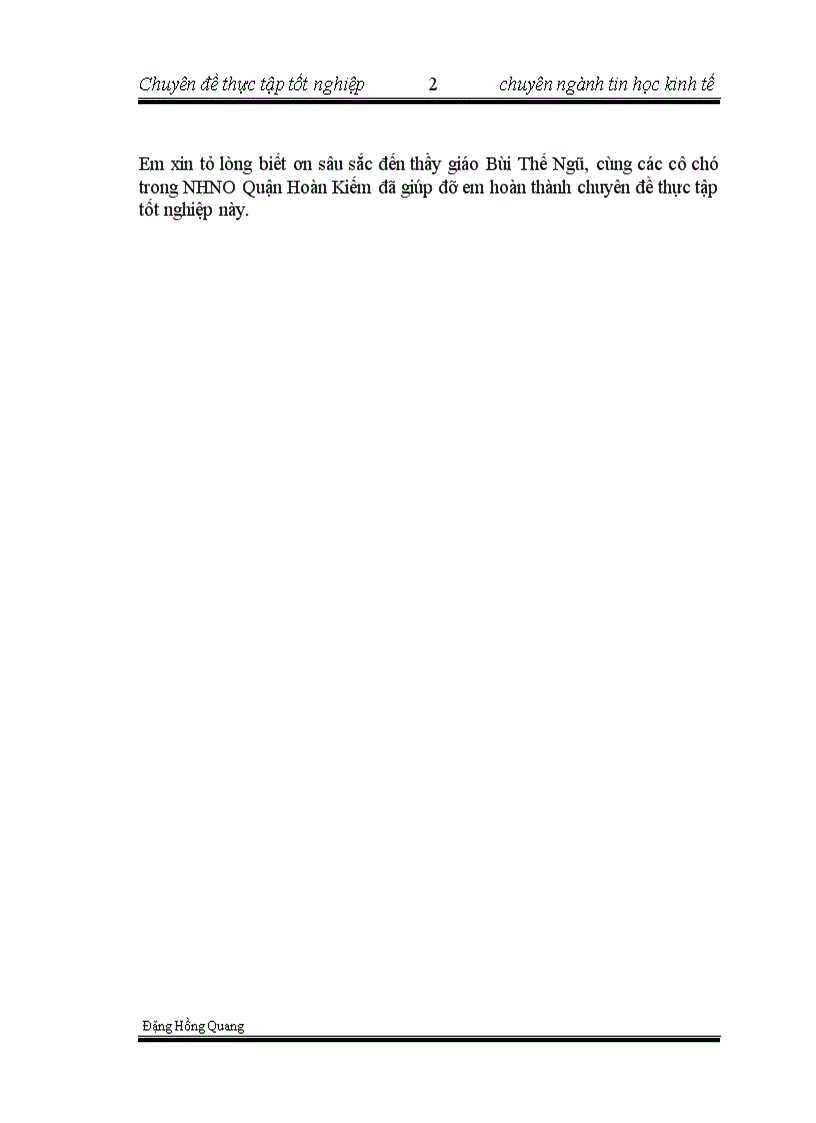 Chuyên đề thực tập tốt nghiệp 2 chuyên ngành tin học kinh tế

Em xin tỏ lòng biết ơn sâu sắc đến thầy giáo Bùi Thế Ngũ, cùng các cô chó trong NHNO Quận Hoàn Kiếm đã giúp đỡ em hoàn thành chuyên đề thực tập tốt nghiệp này.

Đặng Hồng Quang